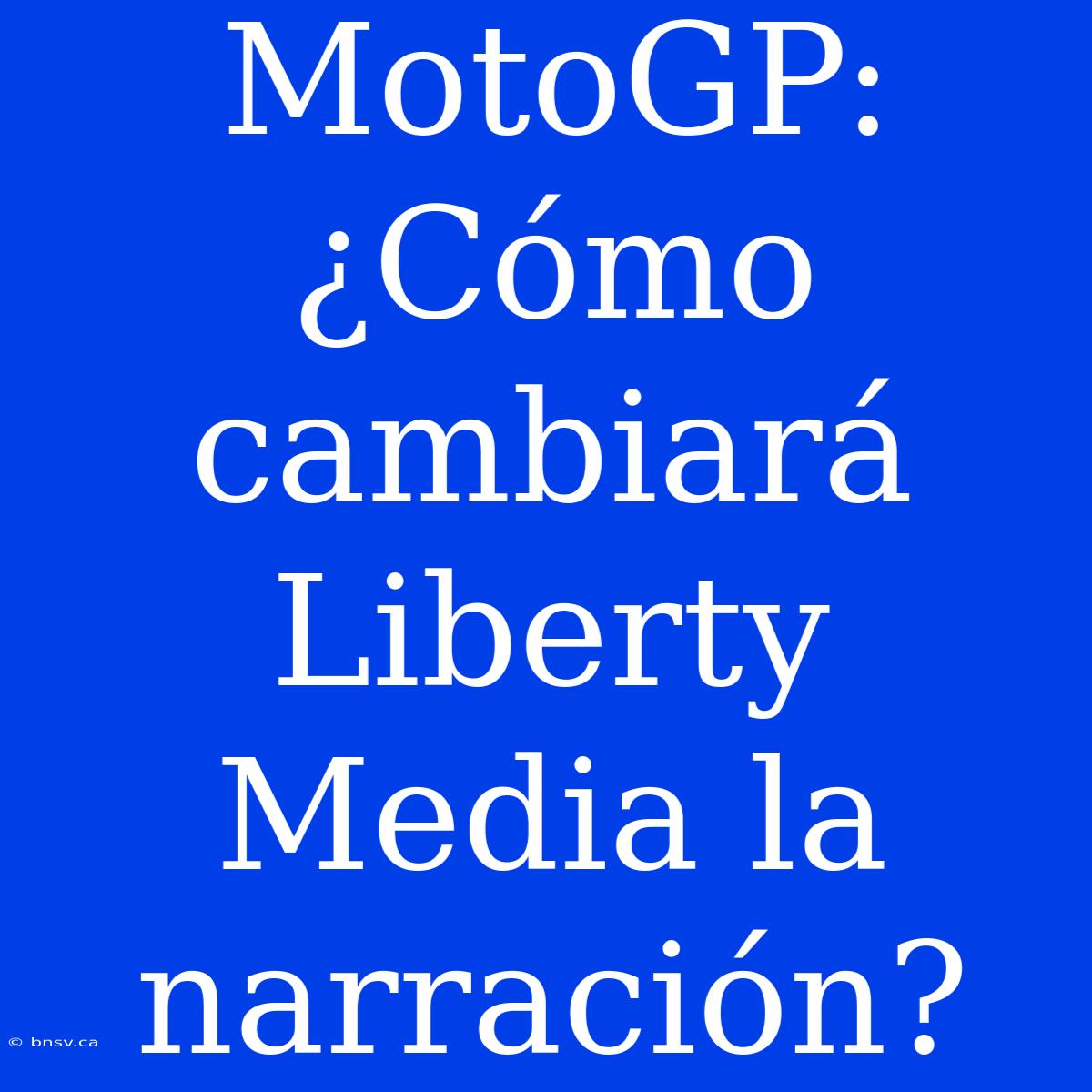 MotoGP: ¿Cómo cambiará Liberty Media la narración?

© bnsv.ca